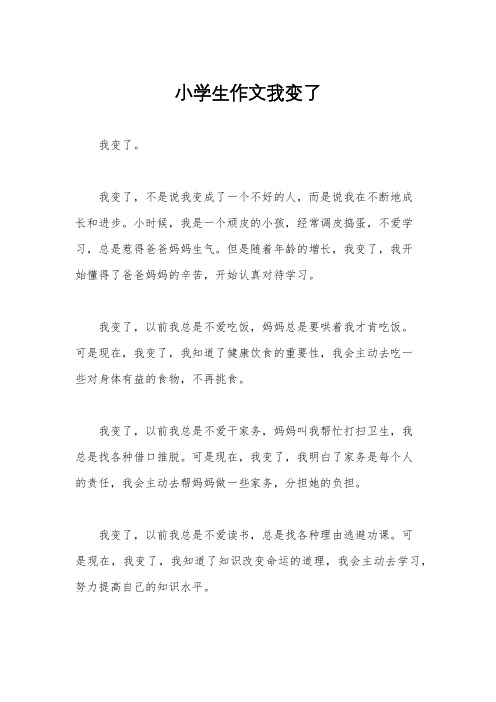 小学生作文我变了

我变了。

我变了，不是说我变成了一个不好的人，而是说我在不断地成长和进步。小时候，我是一个顽皮的小孩，经常调皮捣蛋，不爱学习，总是惹得爸爸妈妈生气。但是随着年龄的增长，我变了，我开始懂得了爸爸妈妈的辛苦，开始认真对待学习。

我变了，以前我总是不爱吃饭，妈妈总是要哄着我才肯吃饭。可是现在，我变了，我知道了健康饮食的重要性，我会主动去吃一些对身体有益的食物，不再挑食。

我变了，以前我总是不爱干家务，妈妈叫我帮忙打扫卫生，我总是找各种借口推脱。可是现在，我变了，我明白了家务是每个人的责任，我会主动去帮妈妈做一些家务，分担她的负担。

我变了，以前我总是不爱读书，总是找各种理由逃避功课。可是现在，我变了，我知道了知识改变命运的道理，我会主动去学习，努力提高自己的知识水平。